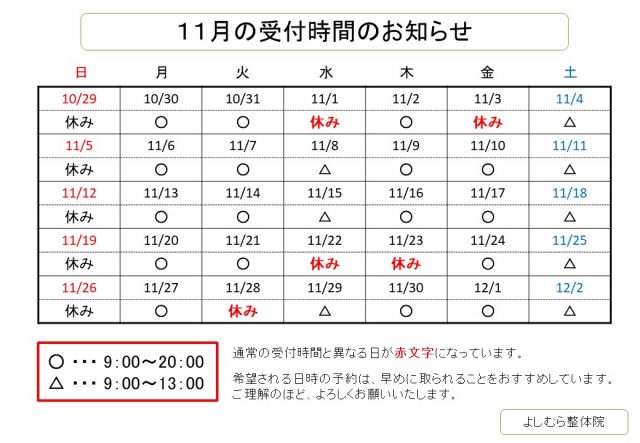 11月の受付時間のお知らせ

| 日 | 月 | 火 | 水 | 木 | 金 | 土 |
|---|---|---|---|---|---|---|
| 10/29 | 10/30 | 10/31 | 11/1 | 11/2 | 11/3 | 11/4 |
| 休み | ○ | ○ | 休み | ○ | 休み | △ |
| 11/5 | 11/6 | 11/7 | 11/8 | 11/9 | 11/10 | 11/11 |
| 休み | ○ | ○ | △ | ○ | ○ | △ |
| 11/12 | 11/13 | 11/14 | 11/15 | 11/16 | 11/17 | 11/18 |
| 休み | ○ | ○ | △ | ○ | ○ | △ |
| 11/19 | 11/20 | 11/21 | 11/22 | 11/23 | 11/24 | 11/25 |
| 休み | ○ | ○ | 休み | 休み | ○ | △ |
| 11/26 | 11/27 | 11/28 | 11/29 | 11/30 | 12/1 | 12/2 |
| 休み | ○ | 休み | △ | ○ | ○ | △ |

○ ・・・ 9:00～20:00
△ ・・・ 9:00～13:00

通常の受付時間と異なる日が赤文字になっています。

希望される日時の予約は、早めに取られることをおすすめしています。
ご理解のほど、よろしくお願いいたします。

よしむら整体院